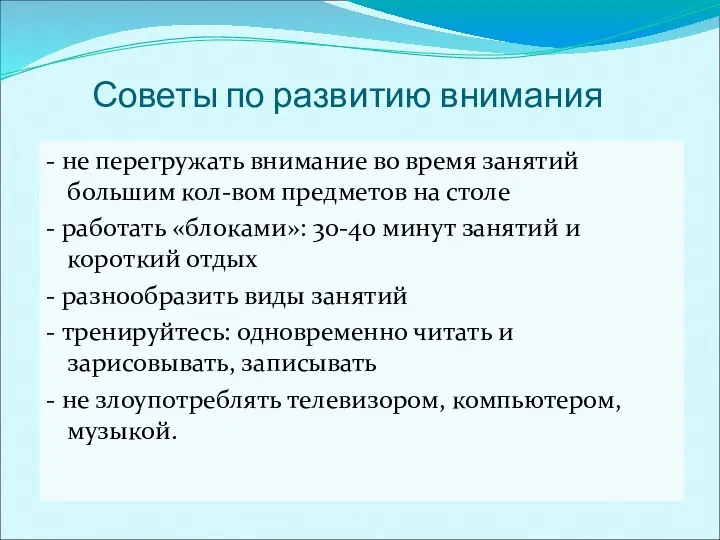 Советы по развитию внимания

- не перегружать внимание во время занятий большим кол-вом предметов на столе

- работать «блоками»: 30-40 минут занятий и короткий отдых

- разнообразить виды занятий

- тренируйтесь: одновременно читать и зарисовывать, записывать

- не злоупотреблять телевизором, компьютером, музыкой.